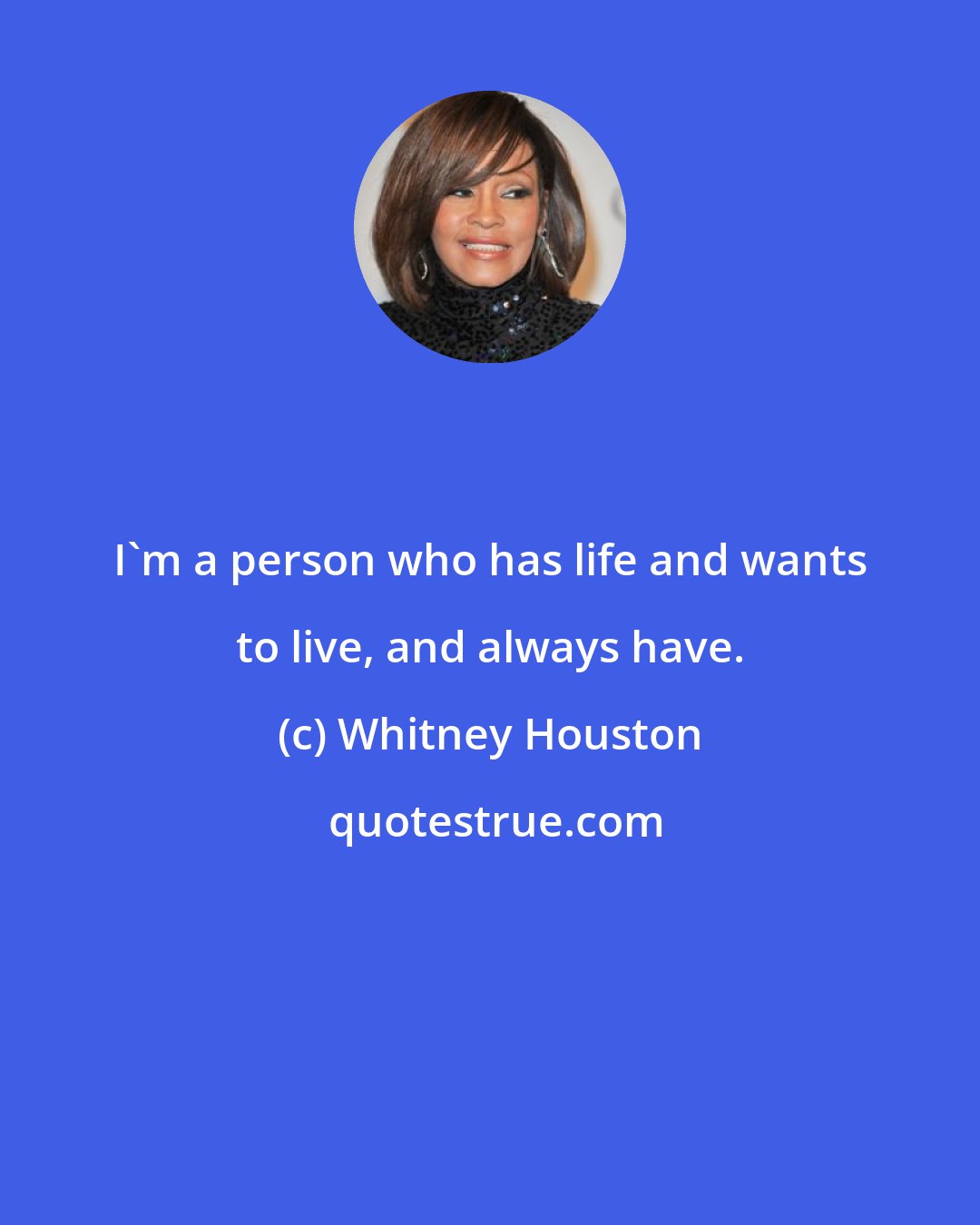 I`m a person who has life and wants to live, and always have.

(c) Whitney Houston

quotestrue.com